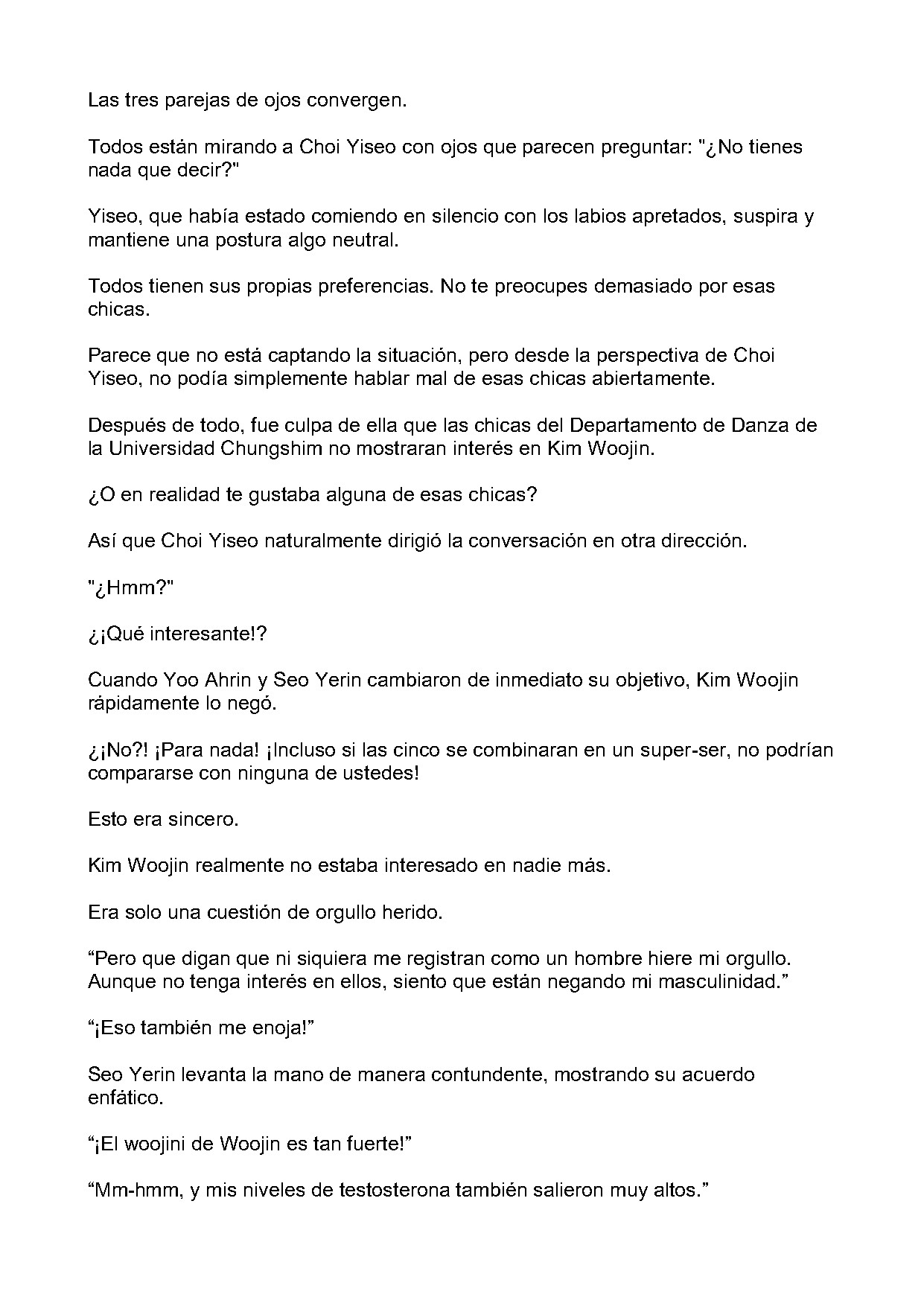 Las tres parejas de ojos convergen.

Todos están mirando a Choi Yiseo con ojos que parecen preguntar: "¿No tienes nada que decir?"

Yiseo, que había estado comiendo en silencio con los labios apretados, suspira y mantiene una postura algo neutral.

Todos tienen sus propias preferencias. No te preocupes demasiado por esas chicas.

Parece que no está captando la situación, pero desde la perspectiva de Choi Yiseo, no podía simplemente hablar mal de esas chicas abiertamente.

Después de todo, fue culpa de ella que las chicas del Departamento de Danza de la Universidad Chungshim no mostraran interés en Kim Woojin.

¿O en realidad te gustaba alguna de esas chicas?

Así que Choi Yiseo naturalmente dirigió la conversación en otra dirección.

"¿Hmm?"

¿¡Qué interesante!?

Cuando Yoo Ahrin y Seo Yerin cambiaron de inmediato su objetivo, Kim Woojin rápidamente lo negó.

¿¡No?! ¡Para nada! ¡Incluso si las cinco se combinaran en un super-ser, no podrían compararse con ninguna de ustedes!

Esto era sincero.

Kim Woojin realmente no estaba interesado en nadie más.

Era solo una cuestión de orgullo herido.

"Pero que digan que ni siquiera me registran como un hombre hiere mi orgullo. Aunque no tenga interés en ellos, siento que están negando mi masculinidad."

"¡Eso también me enoja!"

Seo Yerin levanta la mano de manera contundente, mostrando su acuerdo enfático.

"¡El woojini de Woojin es tan fuerte!"

"Mm-hmm, y mis niveles de testosterona también salieron muy altos."